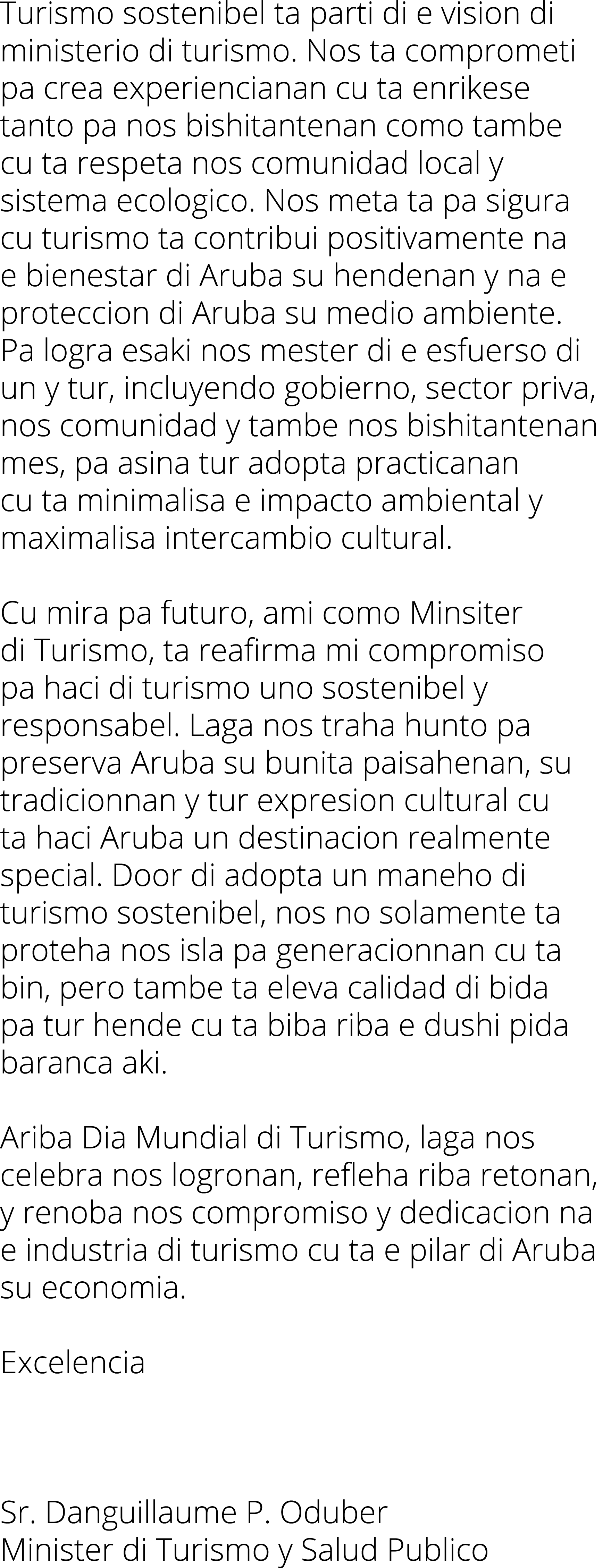 Turismo sostenibel ta parti di e vision di ministerio di turismo. Nos ta comprometi pa crea experiencianan cu ta enrikese tanto pa nos bishitantenan como tambe cu ta respeta nos comunidad local y sistema ecologico. Nos meta ta pa sigura cu turismo ta contribui positivamente na e bienestar di Aruba su hendenan y na e proteccion di Aruba su medio ambiente. Pa logra esaki nos mester di e esfuerso di un y tur, incluyendo gobierno, sector priva, nos comunidad y tambe nos bishitantenan mes, pa asina tur adopta practicanan cu ta minimalisa e impacto ambiental y maximalisa intercambio cultural.

Cu mira pa futuro, ami como Minsiter di Turismo, ta reafirma mi compromiso pa haci di turismo uno sostenibel y responsabel. Laga nos traha hunto pa preserva Aruba su bunita paisahenan, su tradicionnan y tur expresion cultural cu ta haci Aruba un destinacion realmente special. Door di adopta un maneho di turismo sostenibel, nos no solamente ta proteha nos isla pa generacionnan cu ta bin, pero tambe ta eleva calidad di bida pa tur hende cu ta biba riba e dushi pida baranca aki.

Ariba Dia Mundial di Turismo, laga nos celebra nos logronan, refleha riba retonan, y renoba nos compromiso y dedicacion na e industria di turismo cu ta e pilar di Aruba su economia.

Excelencia

Sr. Danguillaume P. Oduber
Minister di Turismo y Salud Publico